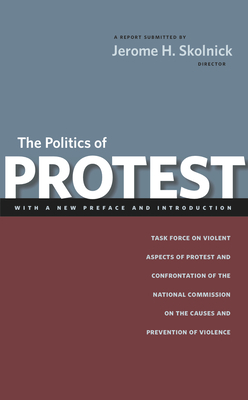 A REPORT SUBMITTED BY
Jerome H. Skolnick
DIRECTOR

The Politics of
PROTEST

WITH A NEW PREFACE AND INTRODUCTION

TASK FORCE ON VIOLENT ASPECTS OF PROTEST AND CONFRONTATION OF THE NATIONAL COMMISSION ON THE CAUSES AND PREVENTION OF VIOLENCE